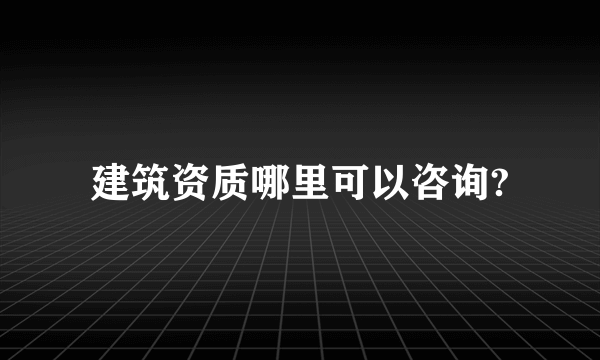 建筑资质哪里可以咨询?